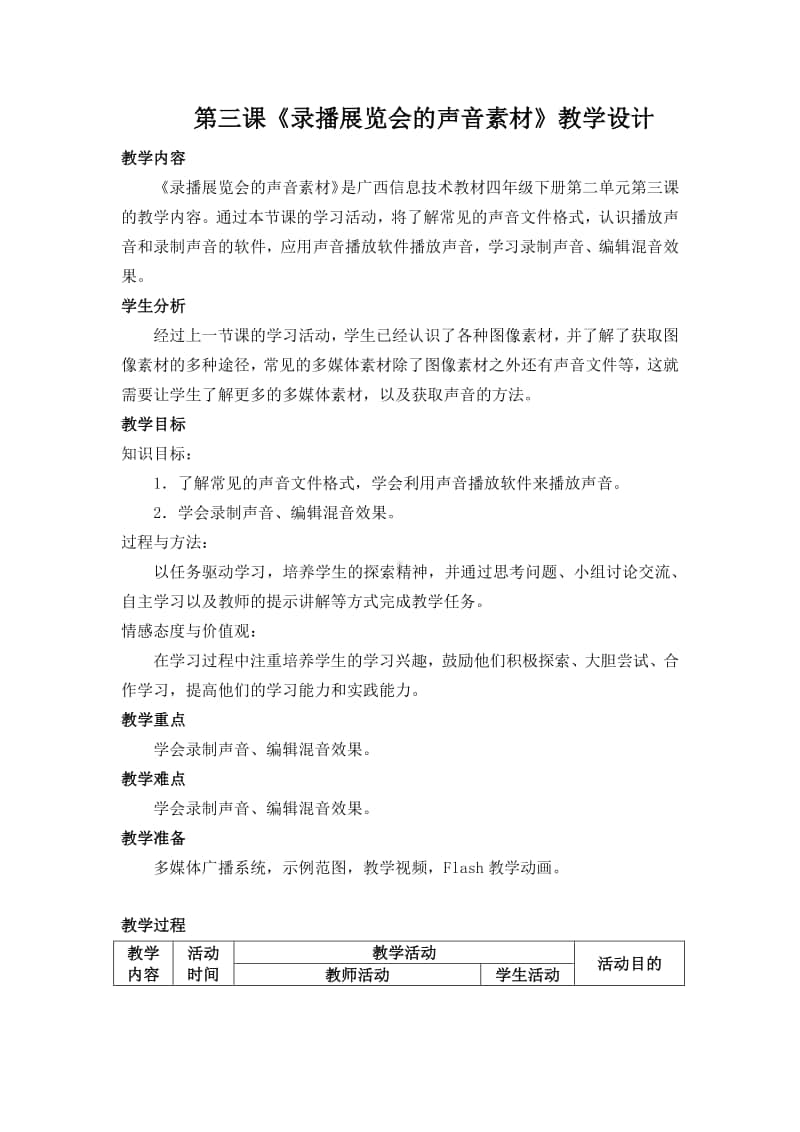 第三课《录播展览会的声音素材》教学设计

教学内容

《录播展览会的声音素材》是广西信息技术教材四年级下册第二单元第三课的教学内容。通过本节课的学习活动，将了解常见的声音文件格式，认识播放声音和录制声音的软件，应用声音播放软件播放声音，学习录制声音、编辑混音效果。

学生分析

经过上一节课的学习活动，学生已经认识了各种图像素材，并了解了获取图像素材的多种途径，常见的多媒体素材除了图像素材之外还有声音文件等，这就需要让学生了解更多的多媒体素材，以及获取声音的方法。

教学目标

知识目标：

1．了解常见的声音文件格式，学会利用声音播放软件来播放声音。

2．学会录制声音、编辑混音效果。

过程与方法：

以任务驱动学习，培养学生的探索精神，并通过思考问题、小组讨论交流、自主学习以及教师的提示讲解等方式完成教学任务。

情感态度与价值观：

在学习过程中注重培养学生的学习兴趣，鼓励他们积极探索、大胆尝试、合作学习，提高他们的学习能力和实践能力。

教学重点

学会录制声音、编辑混音效果。

教学难点

学会录制声音、编辑混音效果。

教学准备

多媒体广播系统，示例范图，教学视频，Flash 教学动画。

教学过程

| 教学内容 | 活动时间 | 教学活动 | | 活动目的 |
|---|---|---|---|---|
| | | 教师活动 | 学生活动 | |